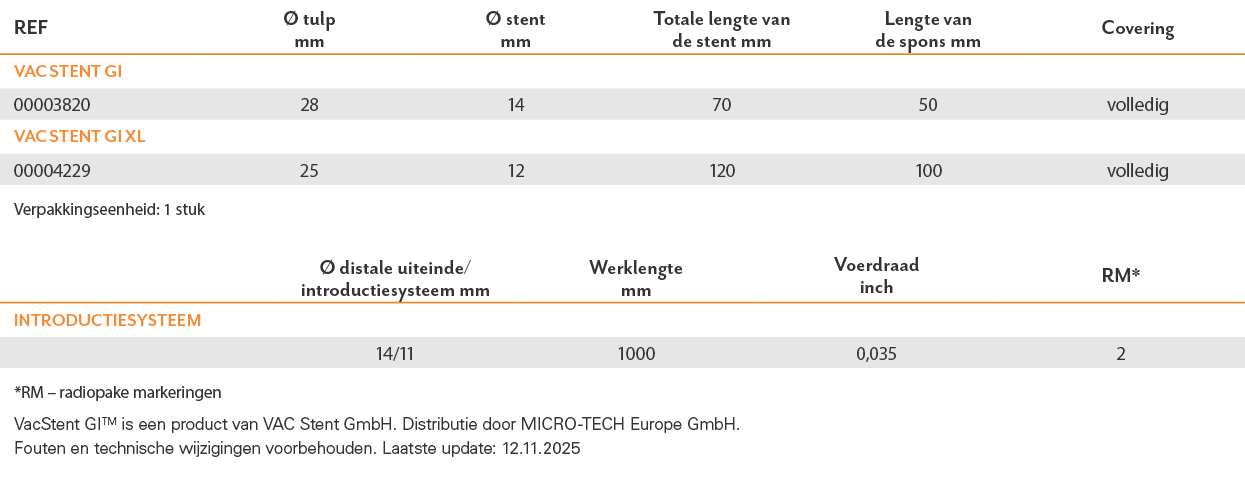 | REF | Ø tulp mm | Ø stent mm | Totale lengte van de stent mm | Lengte van de spons mm | Covering |
|---|---|---|---|---|---|
| VAC STENT GI | | | | | |
| 00003820 | 28 | 14 | 70 | 50 | volledig |
| VAC STENT GI XL | | | | | |
| 00004229 | 25 | 12 | 120 | 100 | volledig |

Verpakkingseenheid: 1 stuk

| | Ø distale uiteinde/ introductiesysteem mm | Werklengte mm | Voerdraad inch | RM* |
|---|---|---|---|---|
| INTRODUCTIESYSTEEM | | | | |
| | 14/11 | 1000 | 0,035 | 2 |

*RM – radiopake markeringen

VacStent GI™ is een product van VAC Stent GmbH. Distributie door MICRO-TECH Europe GmbH.
Fouten en technische wijzigingen voorbehouden. Laatste update: 12.11.2025